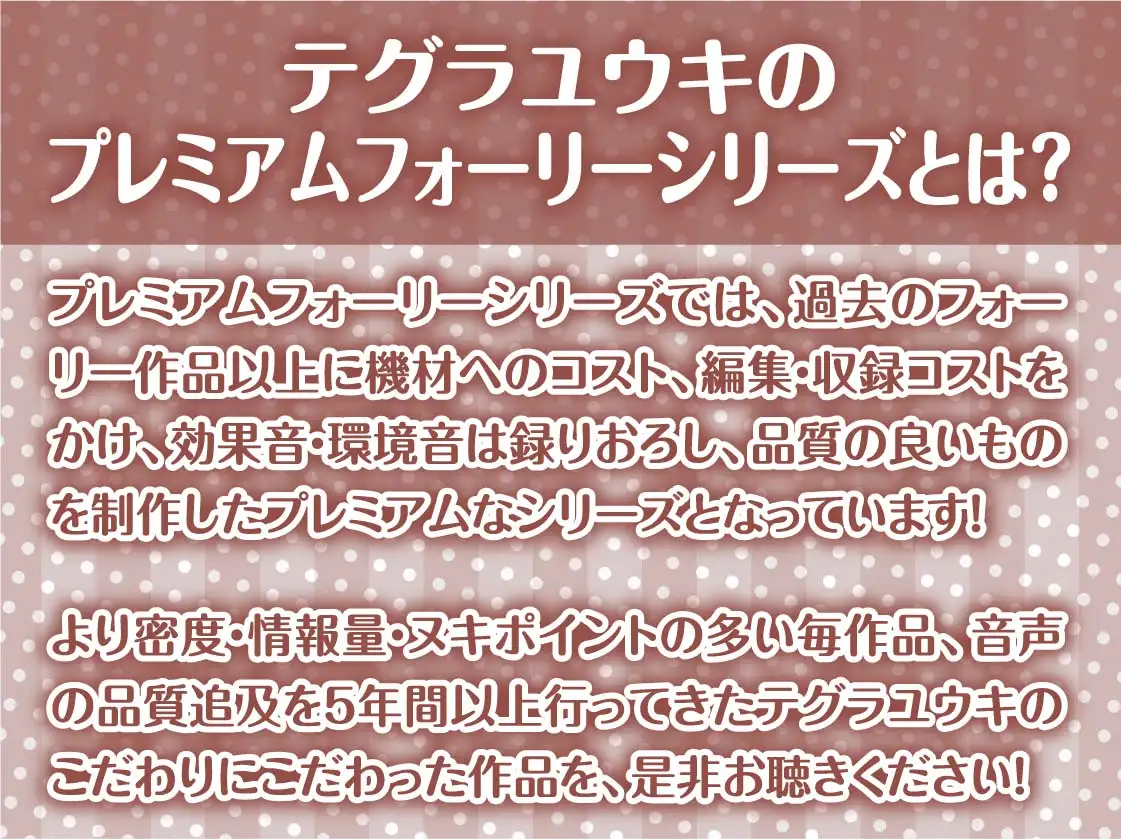 テグラユウキの
プレミアムフォーリーシリーズとは?

プレミアムフォーリーシリーズでは、過去のフォーリー作品以上に機材へのコスト、編集・収録コストをかけ、効果音・環境音は録りおろし、品質の良いものを制作したプレミアムなシリーズとなっています!

より密度・情報量・ヌキポイントの多い毎作品、音声の品質追及を5年間以上行ってきたテグラユウキのこだわりにこだわった作品を、是非お聴きください!